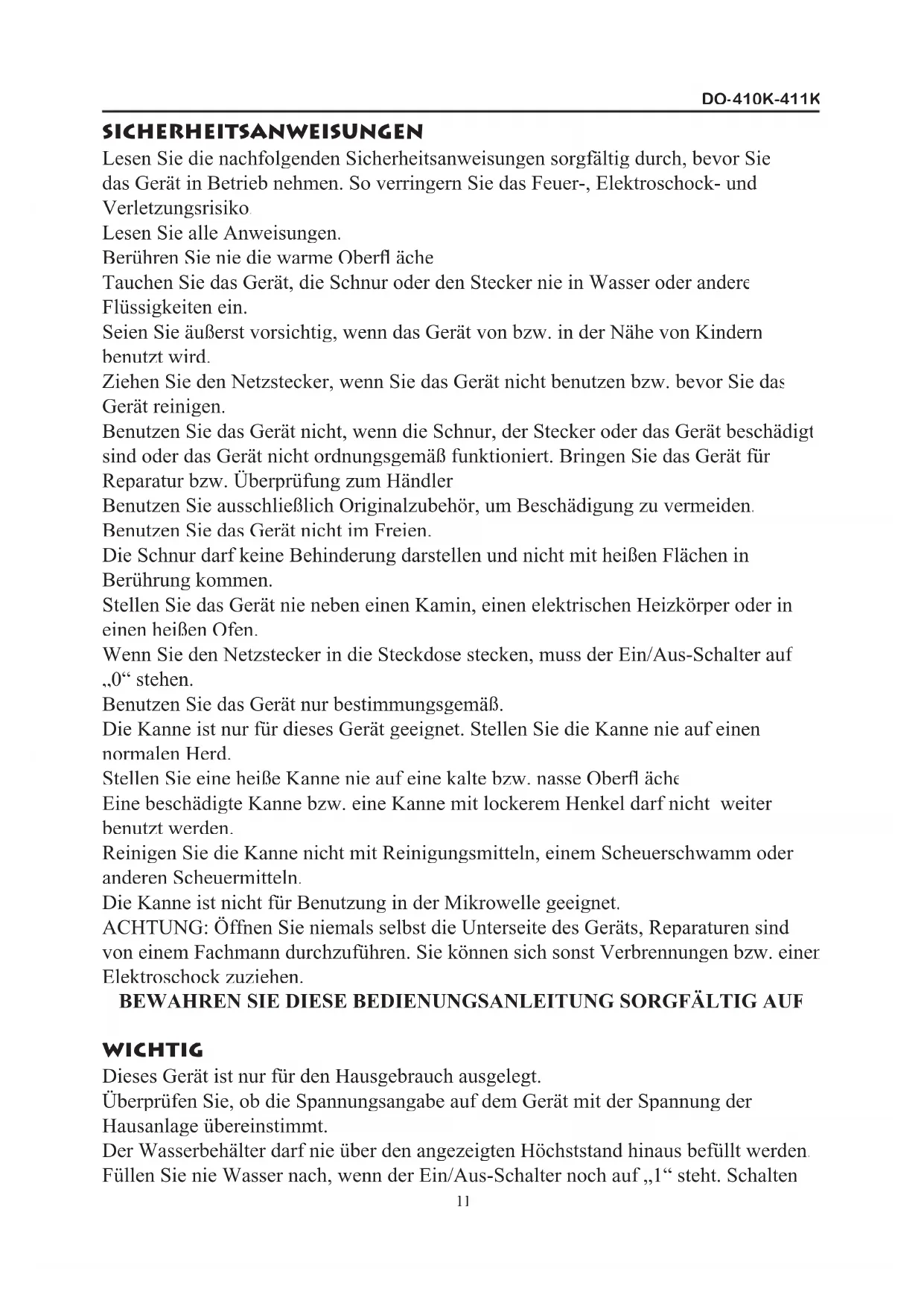 DO-410K-411K

SICHERHEITSANWEISUNGEN

Lesen Sie die nachfolgenden Sicherheitsanweisungen sorgfältig durch, bevor Sie das Gerät in Betrieb nehmen. So verringern Sie das Feuer-, Elektroschock- und Verletzungsrisiko.

Lesen Sie alle Anweisungen.

Berühren Sie nie die warme Oberfl äche

Tauchen Sie das Gerät, die Schnur oder den Stecker nie in Wasser oder andere Flüssigkeiten ein.

Seien Sie äußerst vorsichtig, wenn das Gerät von bzw. in der Nähe von Kindern benutzt wird.

Ziehen Sie den Netzstecker, wenn Sie das Gerät nicht benutzen bzw. bevor Sie das Gerät reinigen.

Benutzen Sie das Gerät nicht, wenn die Schnur, der Stecker oder das Gerät beschädigt sind oder das Gerät nicht ordnungsgemäß funktioniert. Bringen Sie das Gerät für Reparatur bzw. Überprüfung zum Händler

Benutzen Sie ausschließlich Originalzubehör, um Beschädigung zu vermeiden.

Benutzen Sie das Gerät nicht im Freien.

Die Schnur darf keine Behinderung darstellen und nicht mit heißen Flächen in Berührung kommen.

Stellen Sie das Gerät nie neben einen Kamin, einen elektrischen Heizkörper oder in einen heißen Ofen.

Wenn Sie den Netzstecker in die Steckdose stecken, muss der Ein/Aus-Schalter auf „0“ stehen.

Benutzen Sie das Gerät nur bestimmungsgemäß.

Die Kanne ist nur für dieses Gerät geeignet. Stellen Sie die Kanne nie auf einen normalen Herd.

Stellen Sie eine heiße Kanne nie auf eine kalte bzw. nasse Oberfl äche

Eine beschädigte Kanne bzw. eine Kanne mit lockerem Henkel darf nicht weiter benutzt werden.

Reinigen Sie die Kanne nicht mit Reinigungsmitteln, einem Scheuerschwamm oder anderen Scheuermitteln.

Die Kanne ist nicht für Benutzung in der Mikrowelle geeignet.

ACHTUNG: Öffnen Sie niemals selbst die Unterseite des Geräts, Reparaturen sind von einem Fachmann durchzuführen. Sie können sich sonst Verbrennungen bzw. einen Elektroschock zuziehen.

BEWAHREN SIE DIESE BEDIENUNGSANLEITUNG SORGFÄLTIG AUF

WICHTIG

Dieses Gerät ist nur für den Hausgebrauch ausgelegt.

Überprüfen Sie, ob die Spannungsangabe auf dem Gerät mit der Spannung der Hausanlage übereinstimmt.

Der Wasserbehälter darf nie über den angezeigten Höchststand hinaus befüllt werden.

Füllen Sie nie Wasser nach, wenn der Ein/Aus-Schalter noch auf „1“ steht. Schalten

11